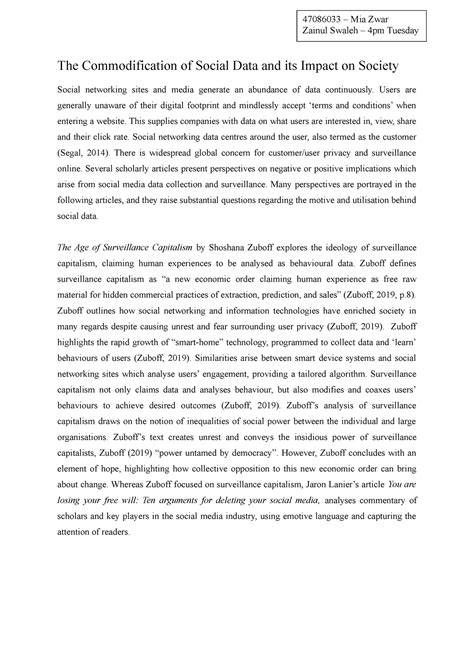 47086033 – Mia Zwar
Zainul Swaleh – 4pm Tuesday

The Commodification of Social Data and its Impact on Society

Social networking sites and media generate an abundance of data continuously. Users are generally unaware of their digital footprint and mindlessly accept 'terms and conditions' when entering a website. This supplies companies with data on what users are interested in, view, share and their click rate. Social networking data centres around the user, also termed as the customer (Segal, 2014). There is widespread global concern for customer/user privacy and surveillance online. Several scholarly articles present perspectives on negative or positive implications which arise from social media data collection and surveillance. Many perspectives are portrayed in the following articles, and they raise substantial questions regarding the motive and utilisation behind social data.

The Age of Surveillance Capitalism by Shoshana Zuboff explores the ideology of surveillance capitalism, claiming human experiences to be analysed as behavioural data. Zuboff defines surveillance capitalism as "a new economic order claiming human experience as free raw material for hidden commercial practices of extraction, prediction, and sales" (Zuboff, 2019, p.8). Zuboff outlines how social networking and information technologies have enriched society in many regards despite causing unrest and fear surrounding user privacy (Zuboff, 2019). Zuboff highlights the rapid growth of "smart-home" technology, programmed to collect data and 'learn' behaviours of users (Zuboff, 2019). Similarities arise between smart device systems and social networking sites which analyse users' engagement, providing a tailored algorithm. Surveillance capitalism not only claims data and analyses behaviour, but also modifies and coaxes users' behaviours to achieve desired outcomes (Zuboff, 2019). Zuboff's analysis of surveillance capitalism draws on the notion of inequalities of social power between the individual and large organisations. Zuboff's text creates unrest and conveys the insidious power of surveillance capitalists, Zuboff (2019) "power untamed by democracy". However, Zuboff concludes with an element of hope, highlighting how collective opposition to this new economic order can bring about change. Whereas Zuboff focused on surveillance capitalism, Jaron Lanier's article You are losing your free will: Ten arguments for deleting your social media, analyses commentary of scholars and key players in the social media industry, using emotive language and capturing the attention of readers.